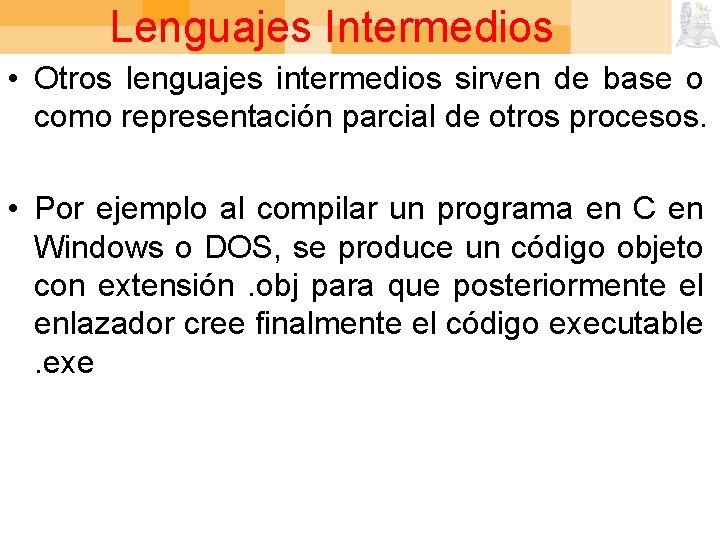 Lenguajes Intermedios

• Otros lenguajes intermedios sirven de base o como representación parcial de otros procesos.

• Por ejemplo al compilar un programa en C en Windows o DOS, se produce un código objeto con extensión .obj para que posteriormente el enlazador cree finalmente el código executable .exe